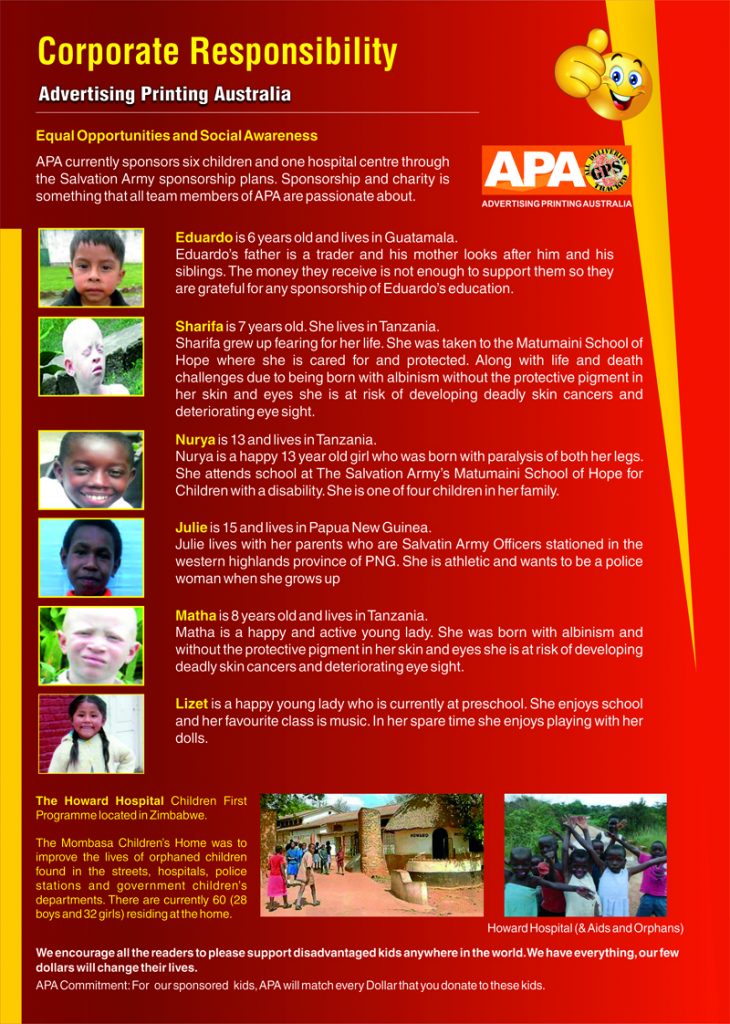 Corporate Responsibility

Advertising Printing Australia

Equal Opportunities and Social Awareness

APA currently sponsors six children and one hospital centre through the Salvation Army sponsorship plans. Sponsorship and charity is something that all team members of APA are passionate about.

APA
ALL DELIVERIES GPS TRACKED
ADVERTISING PRINTING AUSTRALIA

Eduardo is 6 years old and lives in Guatamala. Eduardo's father is a trader and his mother looks after him and his siblings. The money they receive is not enough to support them so they are grateful for any sponsorship of Eduardo's education.

Sharifa is 7 years old. She lives in Tanzania. Sharifa grew up fearing for her life. She was taken to the Matumaini School of Hope where she is cared for and protected. Along with life and death challenges due to being born with albinism without the protective pigment in her skin and eyes she is at risk of developing deadly skin cancers and deteriorating eye sight.

Nurya is 13 and lives in Tanzania. Nurya is a happy 13 year old girl who was born with paralysis of both her legs. She attends school at The Salvation Army's Matumaini School of Hope for Children with a disability. She is one of four children in her family.

Julie is 15 and lives in Papua New Guinea. Julie lives with her parents who are Salvatin Army Officers stationed in the western highlands province of PNG. She is athletic and wants to be a police woman when she grows up

Matha is 8 years old and lives in Tanzania. Matha is a happy and active young lady. She was born with albinism and without the protective pigment in her skin and eyes she is at risk of developing deadly skin cancers and deteriorating eye sight.

Lizet is a happy young lady who is currently at preschool. She enjoys school and her favourite class is music. In her spare time she enjoys playing with her dolls.

The Howard Hospital Children First Programme located in Zimbabwe.

The Mombasa Children's Home was to improve the lives of orphaned children found in the streets, hospitals, police stations and government children's departments. There are currently 60 (28 boys and 32 girls) residing at the home.

HOWARD

Howard Hospital (& Aids and Orphans)

We encourage all the readers to please support disadvantaged kids anywhere in the world. We have everything, our few dollars will change their lives.

APA Commitment: For our sponsored kids, APA will match every Dollar that you donate to these kids.